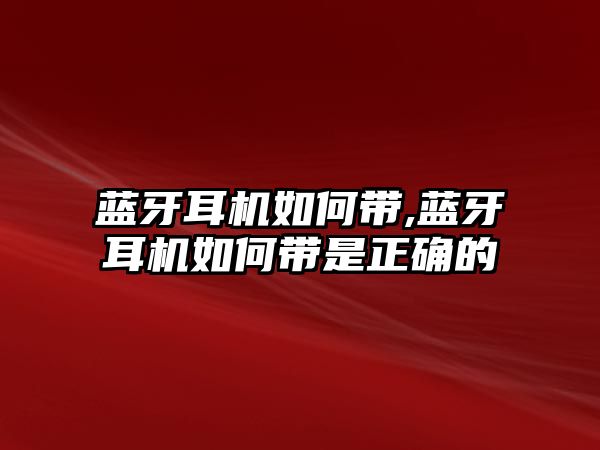 蓝牙耳机如何带,蓝牙耳机如何带是正确的